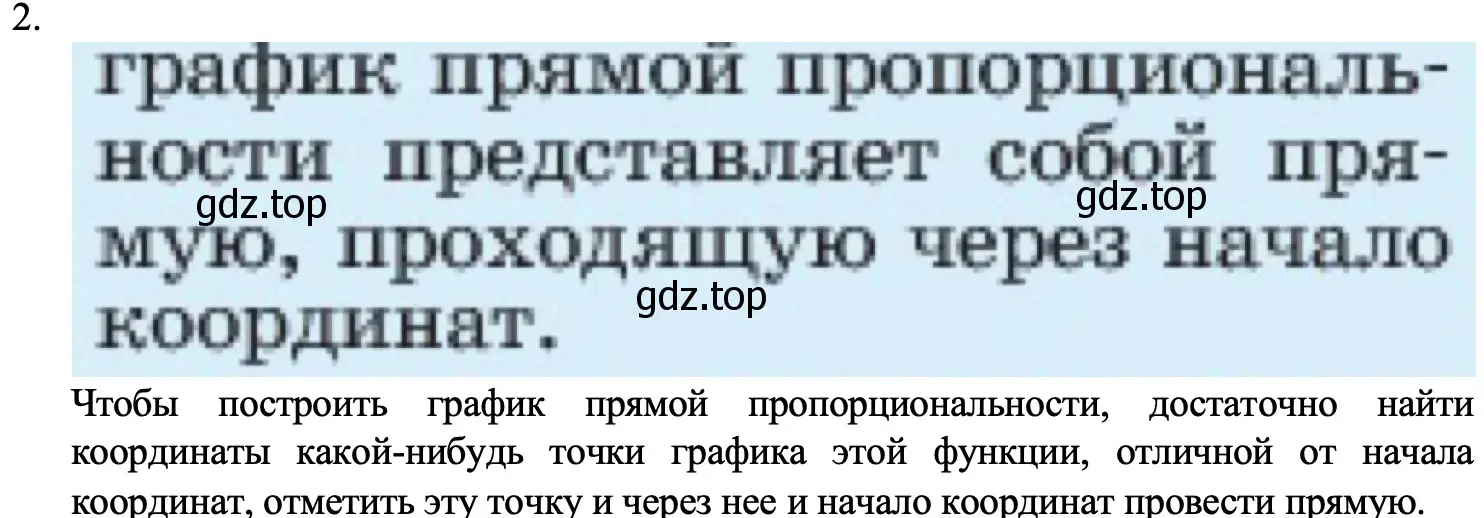 2.

график прямой пропорциональности представляет собой прямую, проходящую через начало координат.

gdz.top gdz.top gdz.top

Чтобы построить график прямой пропорциональности, достаточно найти координаты какой-нибудь точки графика этой функции, отличной от начала координат, отметить эту точку и через нее и начало координат провести прямую.